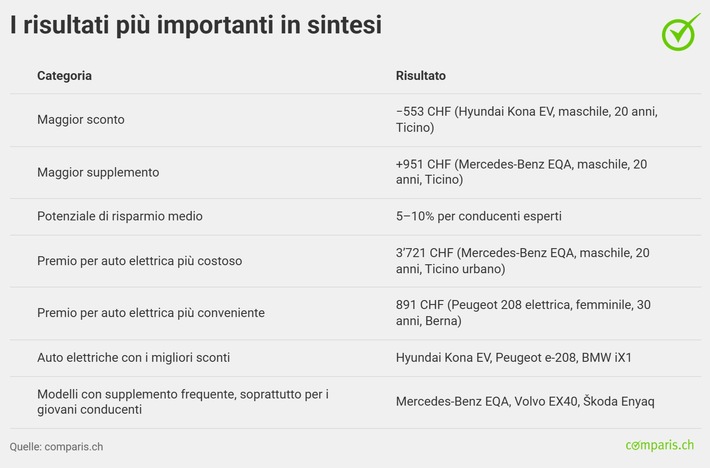 I risultati più importanti in sintesi

| Categoria | Risultato |
|---|---|
| Maggior sconto | −553 CHF (Hyundai Kona EV, maschile, 20 anni, Ticino) |
| Maggior supplemento | +951 CHF (Mercedes-Benz EQA, maschile, 20 anni, Ticino) |
| Potenziale di risparmio medio | 5–10% per conducenti esperti |
| Premio per auto elettrica più costoso | 3'721 CHF (Mercedes-Benz EQA, maschile, 20 anni, Ticino urbano) |
| Premio per auto elettrica più conveniente | 891 CHF (Peugeot 208 elettrica, femminile, 30 anni, Berna) |
| Auto elettriche con i migliori sconti | Hyundai Kona EV, Peugeot e-208, BMW iX1 |
| Modelli con supplemento frequente, soprattutto per i giovani conducenti | Mercedes-Benz EQA, Volvo EX40, Škoda Enyaq |

Quelle: comparis.ch

comparis.ch